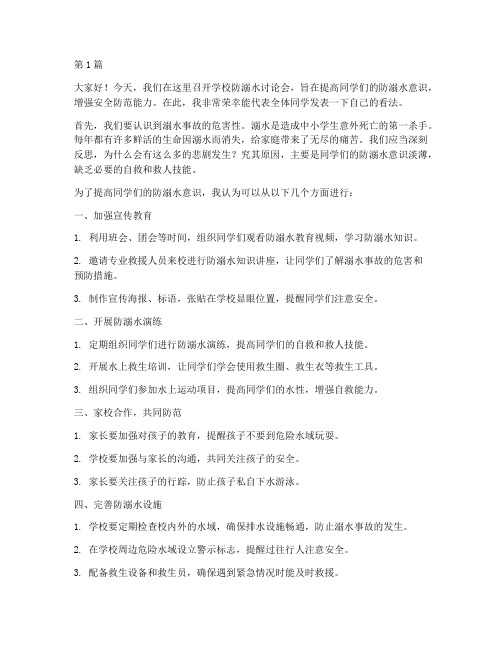 第1篇

大家好！今天，我们在这里召开学校防溺水讨论会，旨在提高同学们的防溺水意识，增强安全防范能力。在此，我非常荣幸能代表全体同学发表一下自己的看法。

首先，我们要认识到溺水事故的危害性。溺水是造成中小学生意外死亡的第一杀手。每年都有许多鲜活的生命因溺水而消失，给家庭带来了无尽的痛苦。我们应当深刻反思，为什么会有这么多的悲剧发生？究其原因，主要是同学们的防溺水意识淡薄，缺乏必要的自救和救人技能。

为了提高同学们的防溺水意识，我认为可以从以下几个方面进行：

一、加强宣传教育

1. 利用班会、团会等时间，组织同学们观看防溺水教育视频，学习防溺水知识。

2. 邀请专业救援人员来校进行防溺水知识讲座，让同学们了解溺水事故的危害和预防措施。

3. 制作宣传海报、标语，张贴在学校显眼位置，提醒同学们注意安全。

二、开展防溺水演练

1. 定期组织同学们进行防溺水演练，提高同学们的自救和救人技能。

2. 开展水上救生培训，让同学们学会使用救生圈、救生衣等救生工具。

3. 组织同学们参加水上运动项目，提高同学们的水性，增强自救能力。

三、家校合作，共同防范

1. 家长要加强对孩子的教育，提醒孩子不要到危险水域玩耍。

2. 学校要加强与家长的沟通，共同关注孩子的安全。

3. 家长要关注孩子的行踪，防止孩子私自下水游泳。

四、完善防溺水设施

1. 学校要定期检查校内外的水域，确保排水设施畅通，防止溺水事故的发生。

2. 在学校周边危险水域设立警示标志，提醒过往行人注意安全。

3. 配备救生设备和救生员，确保遇到紧急情况时能及时救援。